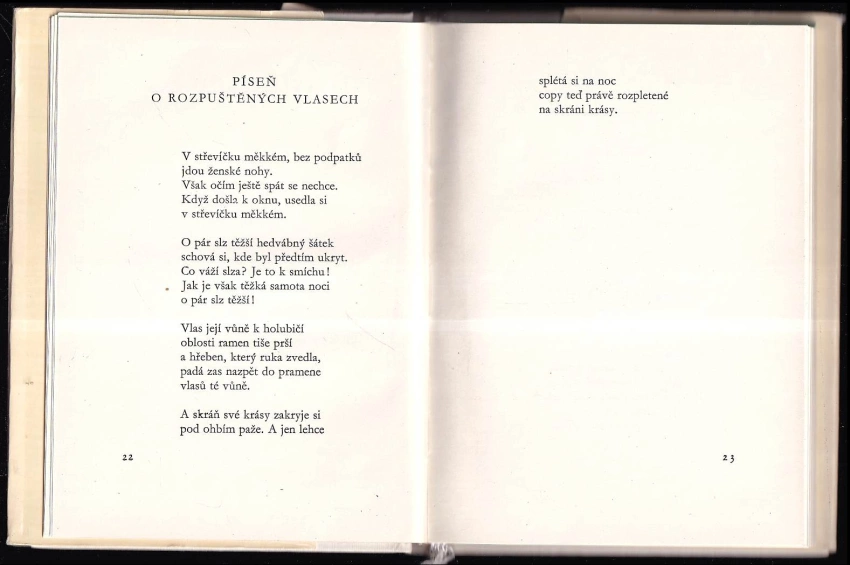 PÍSEŇ
O ROZPUŠTĚNÝCH VLASECH

V střevíčku měkkém, bez podpatků
jdou ženské nohy.
Však očím ještě spát se nechce.
Když došla k oknu, usedla si
v střevíčku měkkém.

O pár slz těžší hedvábný šátek
schová si, kde byl předtím ukryt.
Co váží slza? Je to k smíchu!
Jak je však těžká samota noci
o pár slz těžší!

Vlas její vůně k holubičí
oblosti ramen tiše prší
a hřeben, který ruka zvedla,
padá zas nazpět do pramene
vlasů té vůně.

A skráň své krásy zakryje si
pod ohbím paže. A jen lehce

22

splétá si na noc
copy teď právě rozpletené
na skráni krásy.

23